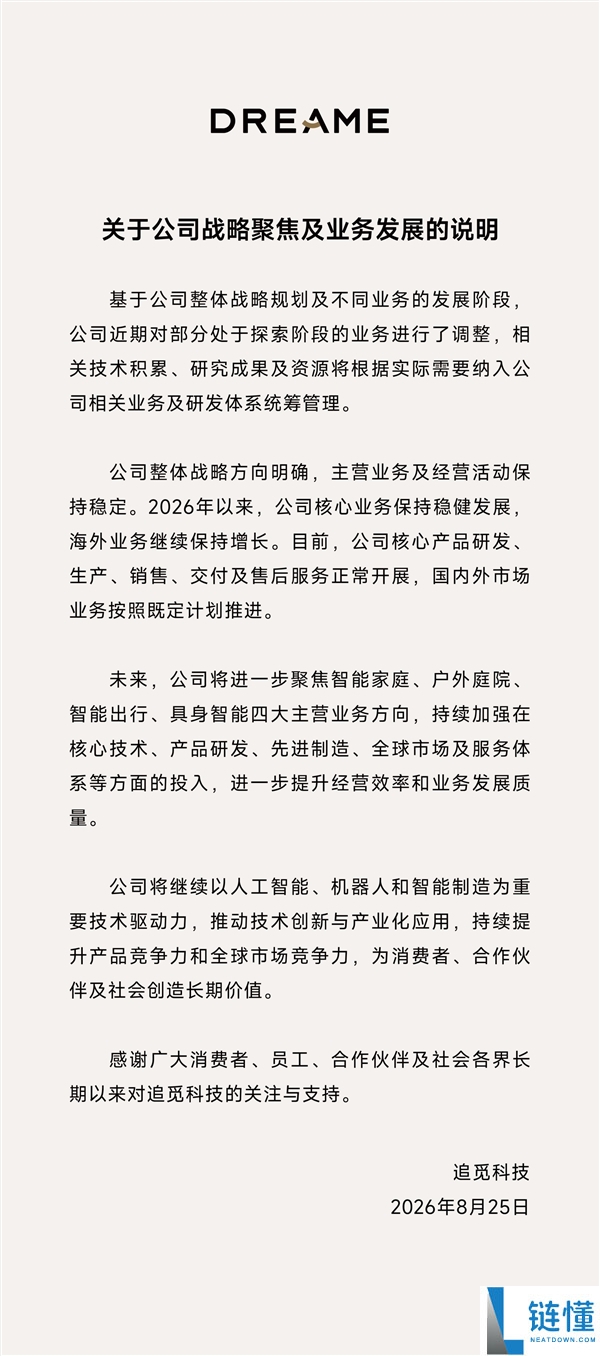 DREAME

关于公司战略聚焦及业务发展的说明

基于公司整体战略规划及不同业务的发展阶段，公司近期对部分处于探索阶段的业务进行了调整，相关技术积累、研究成果及资源将根据实际需要纳入公司相关业务及研发体系统筹管理。

公司整体战略方向明确，主营业务及经营活动保持稳定。2026年以来，公司核心业务保持稳健发展，海外业务继续保持增长。目前，公司核心产品研发、生产、销售、交付及售后服务正常开展，国内外市场业务按照既定计划推进。

未来，公司将进一步聚焦智能家庭、户外庭院、智能出行、具身智能四大主营业务方向，持续加强在核心技术、产品研发、先进制造、全球市场及服务体系等方面的投入，进一步提升经营效率和业务发展质量。

公司将继续以人工智能、机器人和智能制造为重要技术驱动力，推动技术创新与产业化应用，持续提升产品竞争力和全球市场竞争力，为消费者、合作伙伴及社会创造长期价值。

感谢广大消费者、员工、合作伙伴及社会各界长期以来对追觅科技的关注与支持。

追觅科技
2026年8月25日

链懂
NEATDOWN.COM